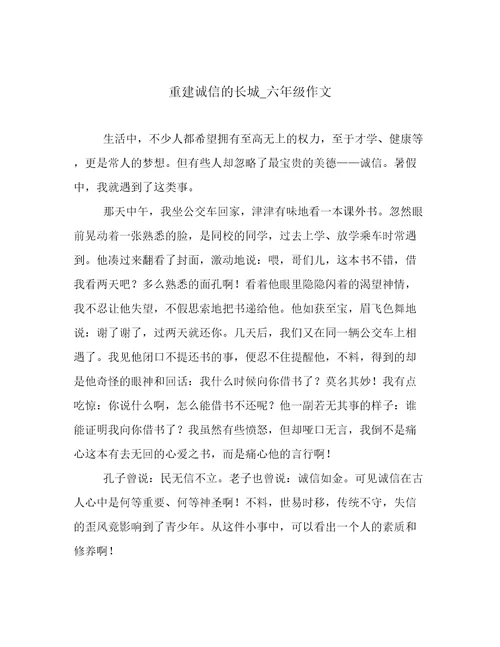 重建诚信的长城_六年级作文

生活中，不少人都希望拥有至高无上的权力，至于才学、健康等，更是常人的梦想。但有些人却忽略了最宝贵的美德——诚信。暑假中，我就遇到了这类事。

那天中午，我坐公交车回家，津津有味地看一本课外书。忽然眼前晃动着一张熟悉的脸，是同校的同学，过去上学、放学乘车时常遇到。他凑过来翻看了封面，激动地说：喂，哥们儿，这本书不错，借我看两天吧？多么熟悉的面孔啊！看着他眼里隐隐闪着的渴望神情，我不忍让他失望，不假思索地把书递给他。他如获至宝，眉飞色舞地说：谢了谢了，过两天就还你。几天后，我们又在同一辆公交车上相遇了。我见他闭口不提还书的事，便忍不住提醒他，不料，得到的却是他奇怪的眼神和回话：我什么时候向你借书了？莫名其妙！我有点吃惊：你说什么啊，怎么能借书不还呢？他一副若无其事的样子：谁能证明我向你借书了？我虽然有些愤怒，但却哑口无言，我倒不是痛心这本有去无回的心爱之书，而是痛心他的言行啊！

孔子曾说：民无信不立。老子也曾说：诚信如金。可见诚信在古人心中是何等重要、何等神圣啊！不料，世易时移，传统不守，失信的歪风竟影响到了青少年。从这件小事中，可以看出一个人的素质和修养啊！